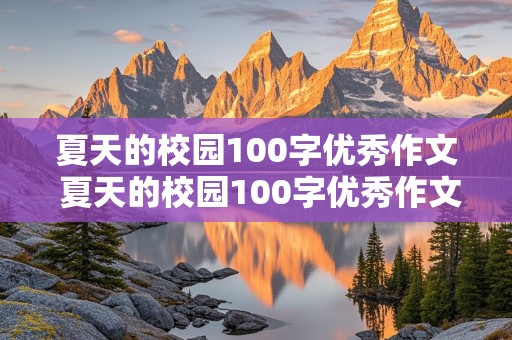 夏天的校园100字优秀作文
夏天的校园100字优秀作文